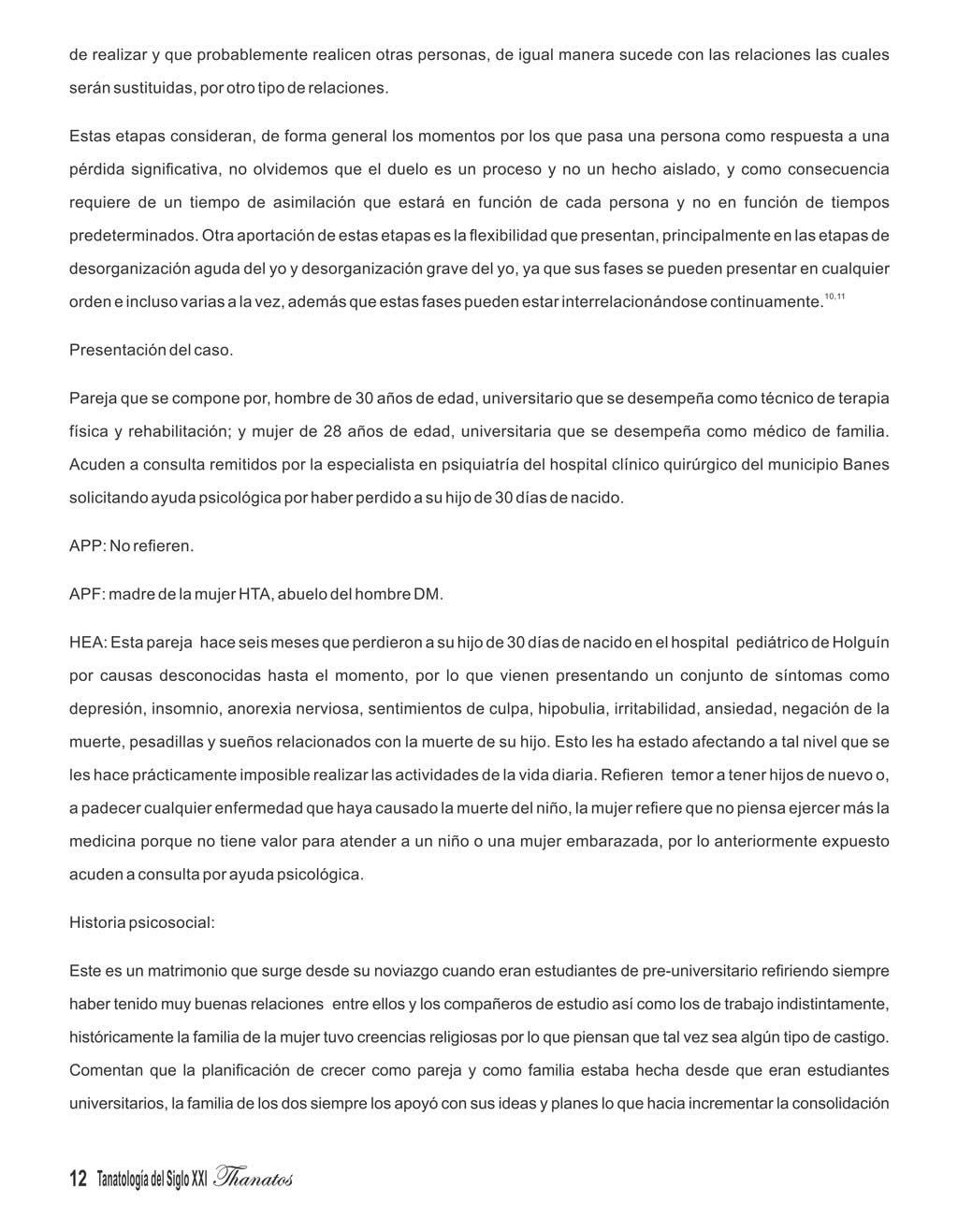 de realizar y que probablemente realicen otras personas, de igual manera sucede con las relaciones las cuales serán sustituidas, por otro tipo de relaciones.

Estas etapas consideran, de forma general los momentos por los que pasa una persona como respuesta a una pérdida significativa, no olvidemos que el duelo es un proceso y no un hecho aislado, y como consecuencia requiere de un tiempo de asimilación que estará en función de cada persona y no en función de tiempos predeterminados. Otra aportación de estas etapas es la flexibilidad que presentan, principalmente en las etapas de desorganización aguda del yo y desorganización grave del yo, ya que sus fases se pueden presentar en cualquier orden e incluso varias a la vez, además que estas fases pueden estar interrelacionándose continuamente.$^{10,11}$

Presentación del caso.

Pareja que se compone por, hombre de 30 años de edad, universitario que se desempeña como técnico de terapia física y rehabilitación; y mujer de 28 años de edad, universitaria que se desempeña como médico de familia. Acuden a consulta remitidos por la especialista en psiquiatría del hospital clínico quirúrgico del municipio Banes solicitando ayuda psicológica por haber perdido a su hijo de 30 días de nacido.

APP: No refieren.

APF: madre de la mujer HTA, abuelo del hombre DM.

HEA: Esta pareja hace seis meses que perdieron a su hijo de 30 días de nacido en el hospital pediátrico de Holguín por causas desconocidas hasta el momento, por lo que vienen presentando un conjunto de síntomas como depresión, insomnio, anorexia nerviosa, sentimientos de culpa, hipobulia, irritabilidad, ansiedad, negación de la muerte, pesadillas y sueños relacionados con la muerte de su hijo. Esto les ha estado afectando a tal nivel que se les hace prácticamente imposible realizar las actividades de la vida diaria. Refieren temor a tener hijos de nuevo o, a padecer cualquier enfermedad que haya causado la muerte del niño, la mujer refiere que no piensa ejercer más la medicina porque no tiene valor para atender a un niño o una mujer embarazada, por lo anteriormente expuesto acuden a consulta por ayuda psicológica.

Historia psicosocial:

Este es un matrimonio que surge desde su noviazgo cuando eran estudiantes de pre-universitario refiriendo siempre haber tenido muy buenas relaciones entre ellos y los compañeros de estudio así como los de trabajo indistintamente, históricamente la familia de la mujer tuvo creencias religiosas por lo que piensan que tal vez sea algún tipo de castigo. Comentan que la planificación de crecer como pareja y como familia estaba hecha desde que eran estudiantes universitarios, la familia de los dos siempre los apoyó con sus ideas y planes lo que hacia incrementar la consolidación

12 Tanatología del Siglo XXI Thanatos